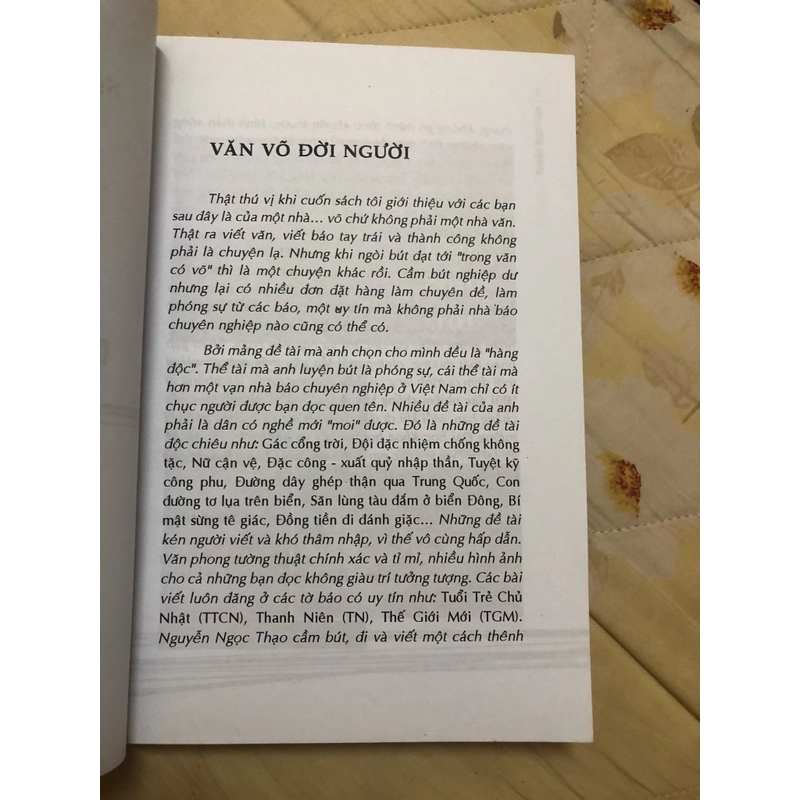 VĂN VÕ ĐỜI NGƯỜI

Thật thú vị khi cuốn sách tôi giới thiệu với các bạn sau đây là của một nhà... võ chứ không phải một nhà văn. Thật ra viết văn, viết báo tay trái và thành công không phải là chuyện lạ. Nhưng khi ngòi bút đạt tới "trong văn có võ" thì là một chuyện khác rồi. Cầm bút nghiệp dư nhưng lại có nhiều đơn đặt hàng làm chuyên đề, làm phóng sự từ các báo, một uy tín mà không phải nhà báo chuyên nghiệp nào cũng có thể có.

Bởi mảng đề tài mà anh chọn cho mình đều là "hàng độc". Thể tài mà anh luyện bút là phóng sự, cái thể tài mà hơn một vạn nhà báo chuyên nghiệp ở Việt Nam chỉ có ít chục người được bạn đọc quen tên. Nhiều đề tài của anh phải là dân có nghề mới "moi" được. Đó là những đề tài độc chiêu như: Gác cổng trời, Đội đặc nhiệm chống không tặc, Nữ cận vệ, Đặc công - xuất quỷ nhập thần, Tuyệt kỹ công phu, Đường dây ghép thận qua Trung Quốc, Con đường tơ lụa trên biển, Săn lùng tàu đắm ở biển Đông, Bí mật sừng tê giác, Đồng tiền đi đánh giặc... Những đề tài kén người viết và khó thâm nhập, vì thế vô cùng hấp dẫn. Văn phong tường thuật chính xác và tỉ mỉ, nhiều hình ảnh cho cả những bạn đọc không giàu trí tưởng tượng. Các bài viết luôn đăng ở các tờ báo có uy tín như: Tuổi Trẻ Chủ Nhật (TTCN), Thanh Niên (TN), Thế Giới Mới (TGM). Nguyễn Ngọc Thạo cầm bút, đi và viết một cách thênh